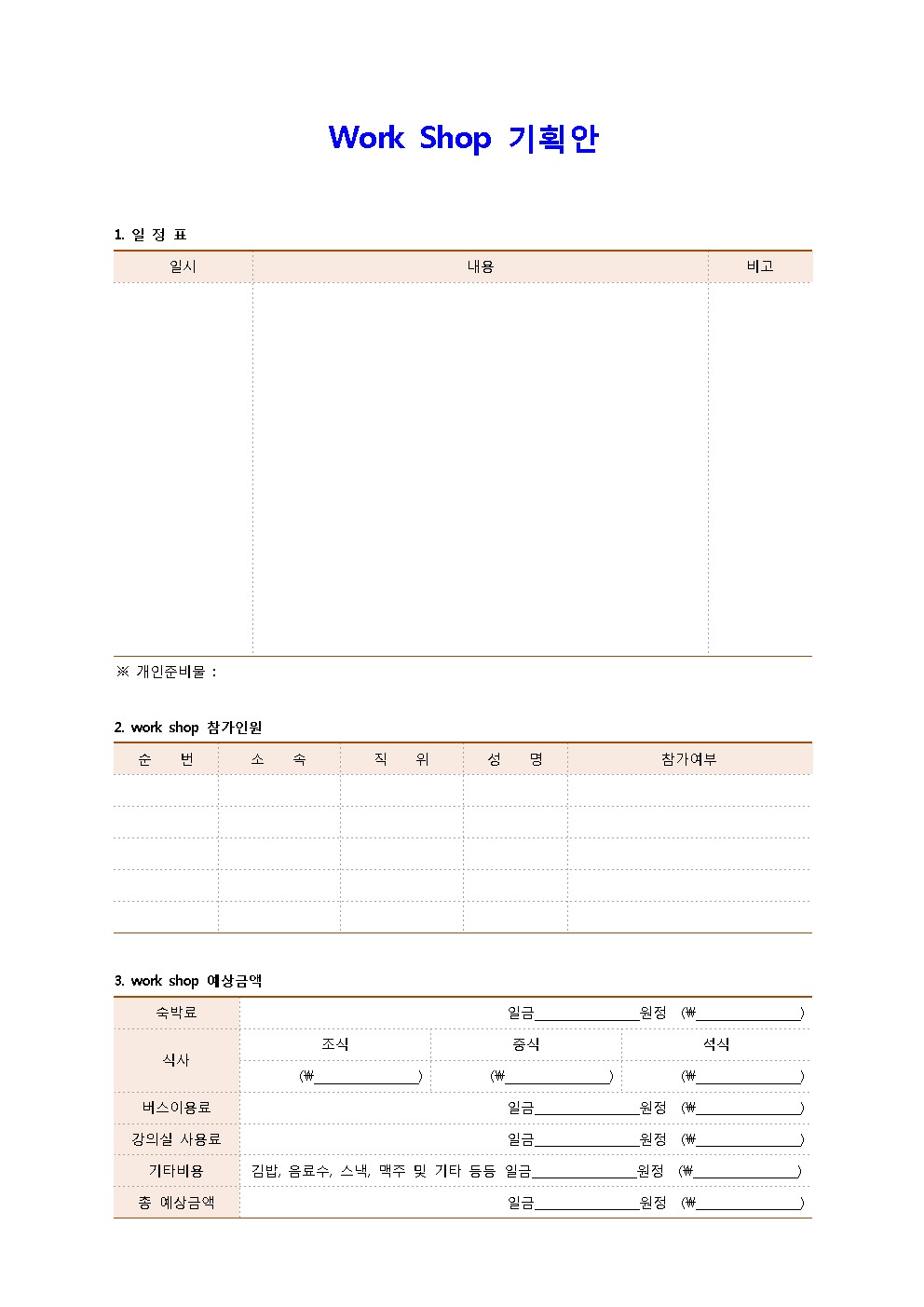 Work Shop 기획안

1. 일 정 표

| 일시 | 내용 | 비고 |
|---|---|---|
| | | |

※ 개인준비물 :

2. work shop 참가인원

| 순 번 | 소 속 | 직 위 | 성 명 | 참가여부 |
|---|---|---|---|---|
| | | | | |
| | | | | |
| | | | | |
| | | | | |
| | | | | |

3. work shop 예상금액

| 숙박료 | 일금______________원정 (₩______________) | | |
|---|---|---|---|
| 식사 | 조식 | 중식 | 석식 |
| | (₩______________) | (₩______________) | (₩______________) |
| 버스이용료 | 일금______________원정 (₩______________) | | |
| 강의실 사용료 | 일금______________원정 (₩______________) | | |
| 기타비용 | 김밥, 음료수, 스낵, 맥주 및 기타 등등 일금______________원정 (₩______________) | | |
| 총 예상금액 | 일금______________원정 (₩______________) | | |